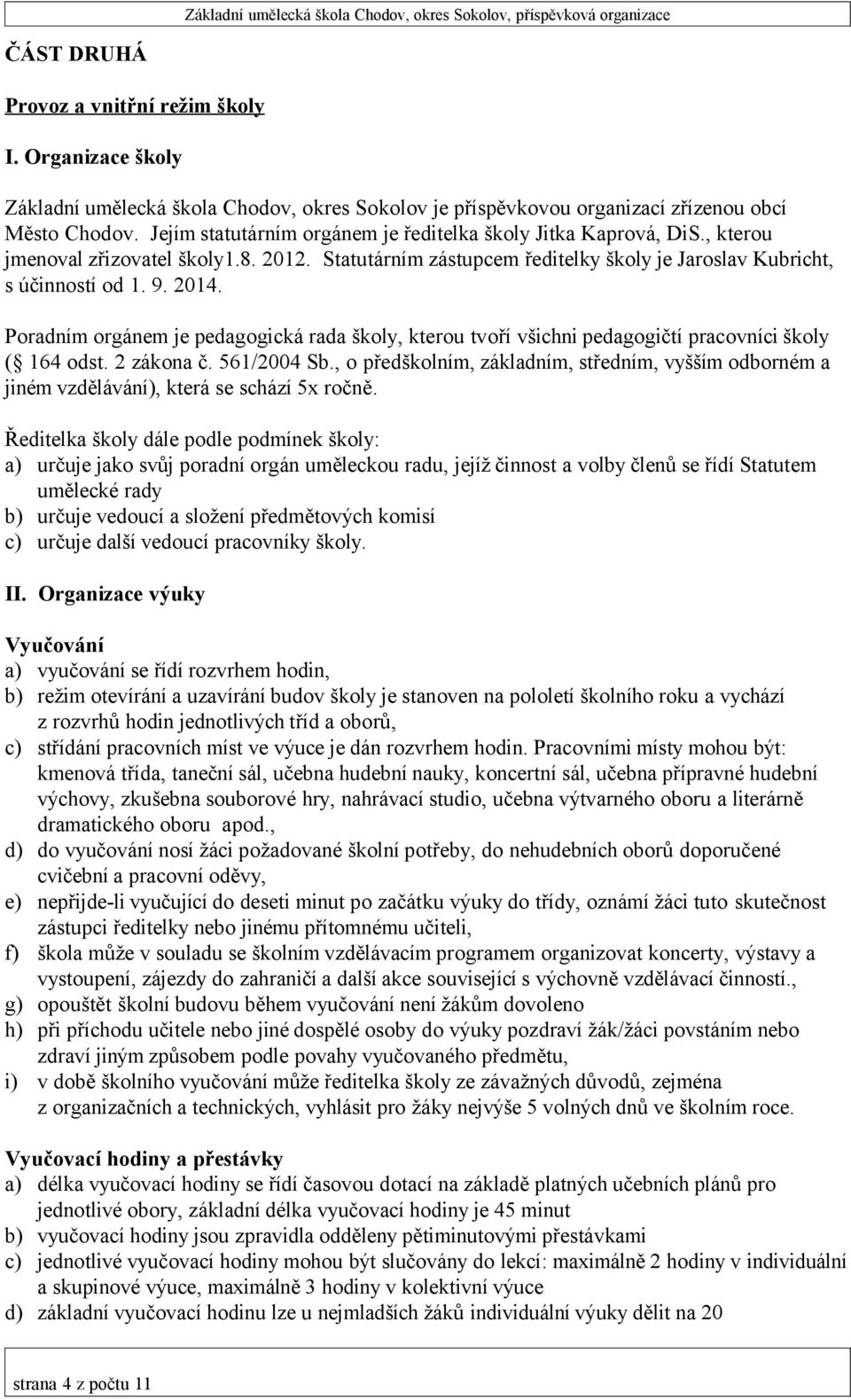 Základní umělecká škola Chodov, okres Sokolov, příspěvková organizace

ČÁST DRUHÁ

Provoz a vnitřní režim školy

I. Organizace školy

Základní umělecká škola Chodov, okres Sokolov je příspěvkovou organizací zřízenou obcí Město Chodov. Jejím statutárním orgánem je ředitelka školy Jitka Kaprová, DiS., kterou jmenoval zřizovatel školy1.8. 2012. Statutárním zástupcem ředitelky školy je Jaroslav Kubricht, s účinností od 1. 9. 2014.

Poradním orgánem je pedagogická rada školy, kterou tvoří všichni pedagogičtí pracovníci školy ( 164 odst. 2 zákona č. 561/2004 Sb., o předškolním, základním, středním, vyšším odborném a jiném vzdělávání), která se schází 5x ročně.

Ředitelka školy dále podle podmínek školy:
a) určuje jako svůj poradní orgán uměleckou radu, jejíž činnost a volby členů se řídí Statutem umělecké rady
b) určuje vedoucí a složení předmětových komisí
c) určuje další vedoucí pracovníky školy.

II. Organizace výuky

Vyučování
a) vyučování se řídí rozvrhem hodin,
b) režim otevírání a uzavírání budov školy je stanoven na pololetí školního roku a vychází z rozvrhů hodin jednotlivých tříd a oborů,
c) střídání pracovních míst ve výuce je dán rozvrhem hodin. Pracovními místy mohou být: kmenová třída, taneční sál, učebna hudební nauky, koncertní sál, učebna přípravné hudební výchovy, zkušebna souborové hry, nahrávací studio, učebna výtvarného oboru a literárně dramatického oboru apod.,
d) do vyučování nosí žáci požadované školní potřeby, do nehudebních oborů doporučené cvičební a pracovní oděvy,
e) nepřijde-li vyučující do deseti minut po začátku výuky do třídy, oznámí žáci tuto skutečnost zástupci ředitelky nebo jinému přítomnému učiteli,
f) škola může v souladu se školním vzdělávacím programem organizovat koncerty, výstavy a vystoupení, zájezdy do zahraničí a další akce související s výchovně vzdělávací činností.,
g) opouštět školní budovu během vyučování není žákům dovoleno
h) při příchodu učitele nebo jiné dospělé osoby do výuky pozdraví žák/žáci povstáním nebo zdraví jiným způsobem podle povahy vyučovaného předmětu,
i) v době školního vyučování může ředitelka školy ze závažných důvodů, zejména z organizačních a technických, vyhlásit pro žáky nejvýše 5 volných dnů ve školním roce.

Vyučovací hodiny a přestávky
a) délka vyučovací hodiny se řídí časovou dotací na základě platných učebních plánů pro jednotlivé obory, základní délka vyučovací hodiny je 45 minut
b) vyučovací hodiny jsou zpravidla odděleny pětiminutovými přestávkami
c) jednotlivé vyučovací hodiny mohou být slučovány do lekcí: maximálně 2 hodiny v individuální a skupinové výuce, maximálně 3 hodiny v kolektivní výuce
d) základní vyučovací hodinu lze u nejmladších žáků individuální výuky dělit na 20

strana 4 z počtu 11